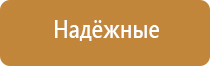 Надёжные